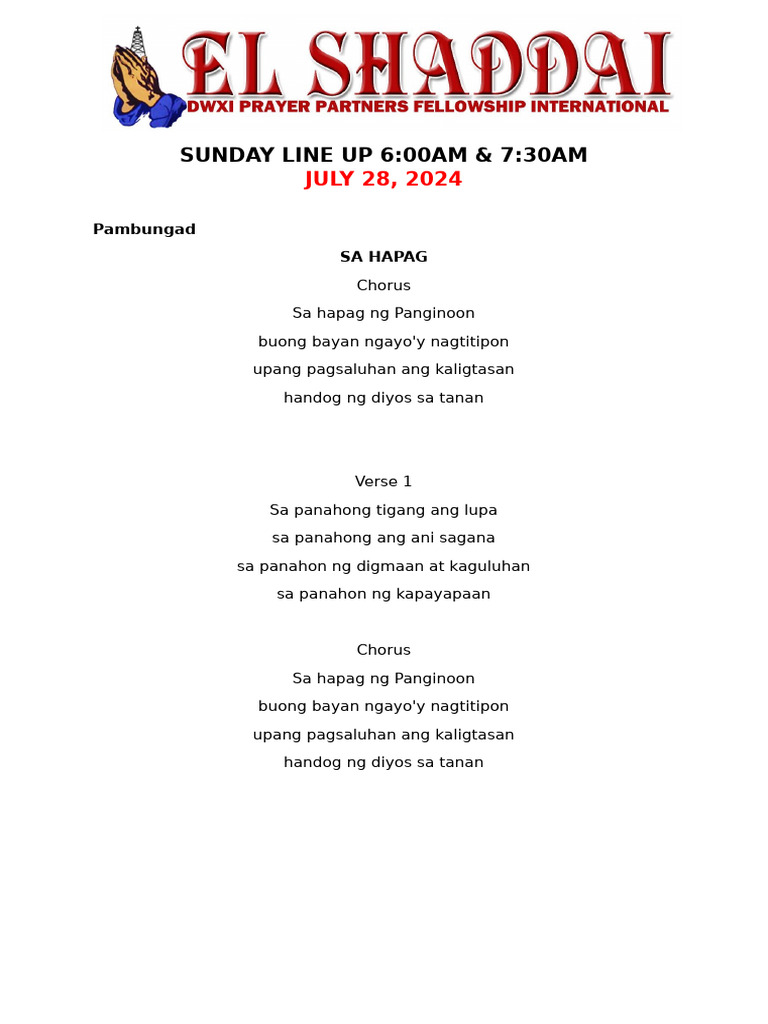 EL SHADDAI
DWXI PRAYER PARTNERS FELLOWSHIP INTERNATIONAL

SUNDAY LINE UP 6:00AM & 7:30AM
JULY 28, 2024

Pambungad

SA HAPAG

Chorus
Sa hapag ng Panginoon
buong bayan ngayo'y nagtitipon
upang pagsaluhan ang kaligtasan
handog ng diyos sa tanan

Verse 1
Sa panahong tigang ang lupa
sa panahong ang ani sagana
sa panahon ng digmaan at kaguluhan
sa panahon ng kapayapaan

Chorus
Sa hapag ng Panginoon
buong bayan ngayo'y nagtitipon
upang pagsaluhan ang kaligtasan
handog ng diyos sa tanan